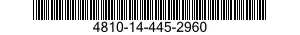 4810-14-445-2960